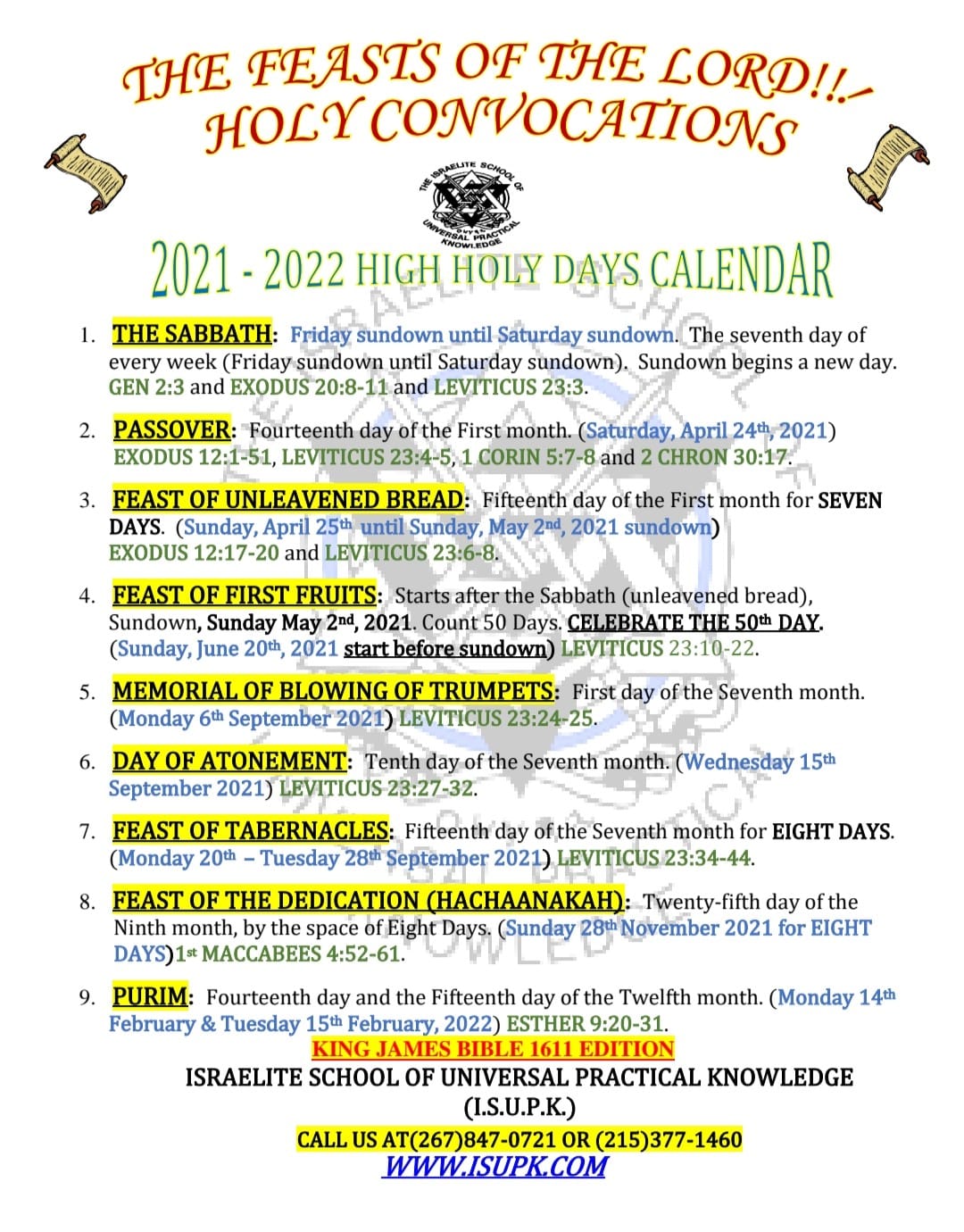 THE FEASTS OF THE LORD!!!
HOLY CONVOCATIONS

THE ISRAELITE SCHOOL OF UNIVERSAL PRACTICAL KNOWLEDGE

2021 - 2022 HIGH HOLY DAYS CALENDAR

1. THE SABBATH: Friday sundown until Saturday sundown. The seventh day of every week (Friday sundown until Saturday sundown). Sundown begins a new day. GEN 2:3 and EXODUS 20:8-11 and LEVITICUS 23:3.

2. PASSOVER: Fourteenth day of the First month. (Saturday, April 24th, 2021) EXODUS 12:1-51, LEVITICUS 23:4-5, 1 CORIN 5:7-8 and 2 CHRON 30:17.

3. FEAST OF UNLEAVENED BREAD: Fifteenth day of the First month for SEVEN DAYS. (Sunday, April 25th until Sunday, May 2nd, 2021 sundown) EXODUS 12:17-20 and LEVITICUS 23:6-8.

4. FEAST OF FIRST FRUITS: Starts after the Sabbath (unleavened bread), Sundown, Sunday May 2nd, 2021. Count 50 Days. CELEBRATE THE 50th DAY. (Sunday, June 20th, 2021 start before sundown) LEVITICUS 23:10-22.

5. MEMORIAL OF BLOWING OF TRUMPETS: First day of the Seventh month. (Monday 6th September 2021) LEVITICUS 23:24-25.

6. DAY OF ATONEMENT: Tenth day of the Seventh month. (Wednesday 15th September 2021) LEVITICUS 23:27-32.

7. FEAST OF TABERNACLES: Fifteenth day of the Seventh month for EIGHT DAYS. (Monday 20th – Tuesday 28th September 2021) LEVITICUS 23:34-44.

8. FEAST OF THE DEDICATION (HACHAANAKAH): Twenty-fifth day of the Ninth month, by the space of Eight Days. (Sunday 28th November 2021 for EIGHT DAYS)1st MACCABEES 4:52-61.

9. PURIM: Fourteenth day and the Fifteenth day of the Twelfth month. (Monday 14th February & Tuesday 15th February, 2022) ESTHER 9:20-31.

KING JAMES BIBLE 1611 EDITION
ISRAELITE SCHOOL OF UNIVERSAL PRACTICAL KNOWLEDGE
(I.S.U.P.K.)
CALL US AT(267)847-0721 OR (215)377-1460
WWW.ISUPK.COM